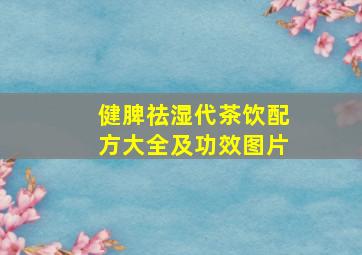 健脾祛湿代茶饮配方大全及功效图片